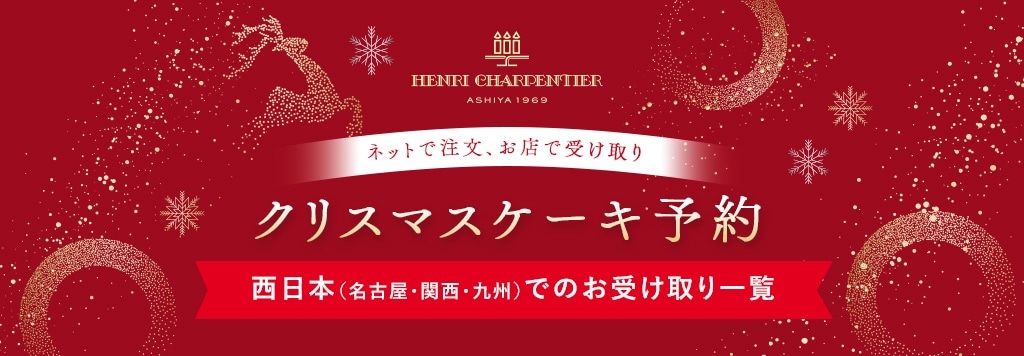 HENRI CHARPENTIER
ASHIYA 1969

ネットで注文、お店で受け取り

クリスマスケーキ予約

西日本（名古屋・関西・九州）でのお受け取り一覧